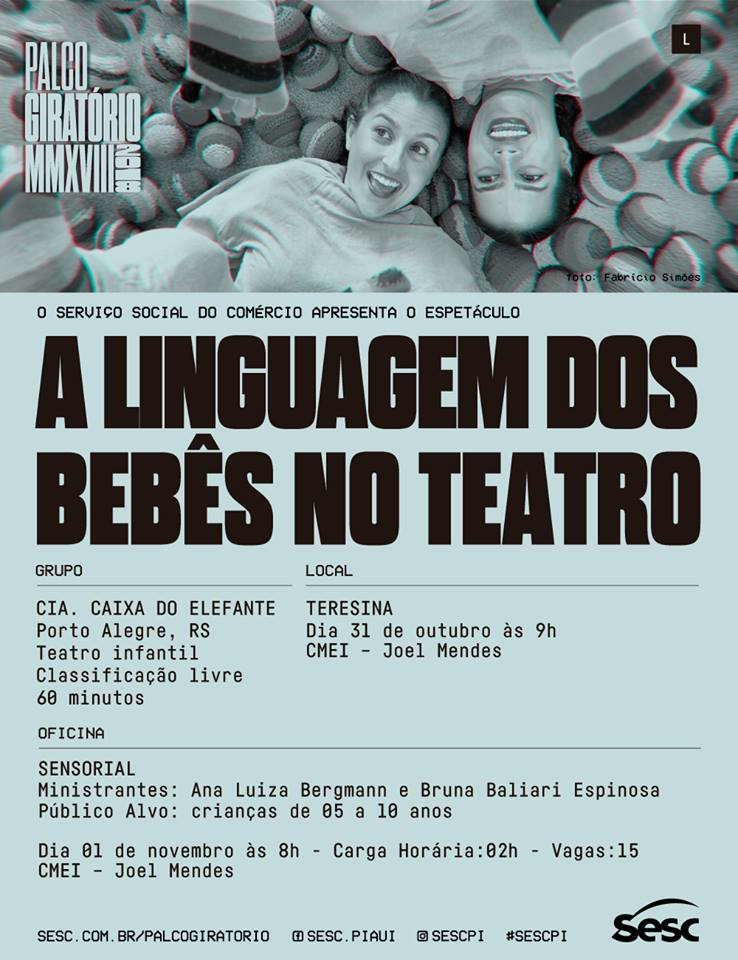 PALCO GIRATÓRIO MMXVIII 2018

L

foto: Fabrício Simões

O SERVIÇO SOCIAL DO COMÉRCIO APRESENTA O ESPETÁCULO

A LINGUAGEM DOS BEBÊS NO TEATRO

GRUPO

CIA. CAIXA DO ELEFANTE
Porto Alegre, RS
Teatro infantil
Classificação livre
60 minutos

LOCAL

TERESINA
Dia 31 de outubro às 9h
CMEI - Joel Mendes

OFICINA

SENSORIAL
Ministrantes: Ana Luiza Bergmann e Bruna Baliari Espinosa
Público Alvo: crianças de 05 a 10 anos

Dia 01 de novembro às 8h - Carga Horária:02h - Vagas:15
CMEI - Joel Mendes

SESC.COM.BR/PALCOGIRATORIO SESC.PIAUI SESCPI #SESCPI

sesc